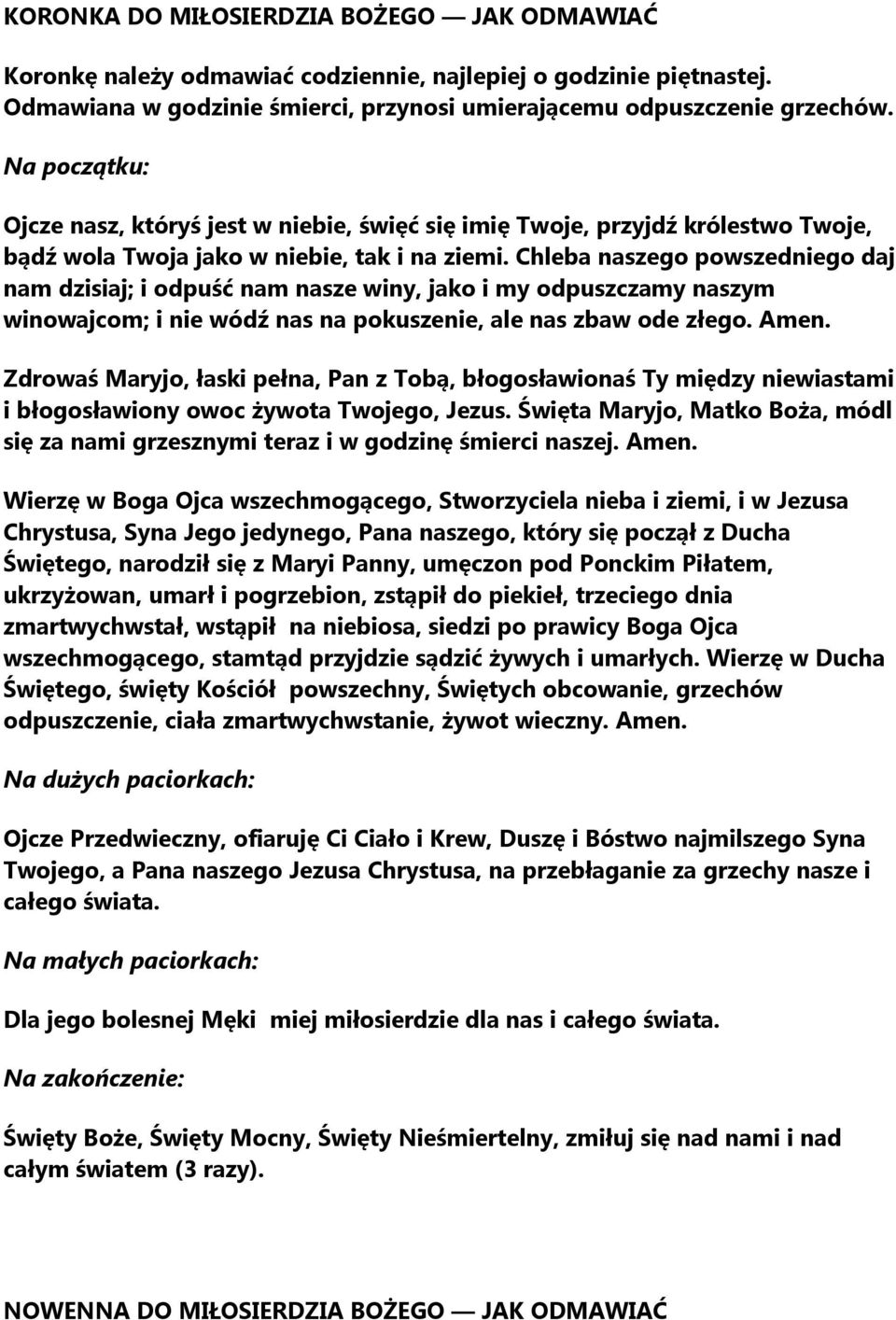 KORONKA DO MIŁOSIERDZIA BOŻEGO — JAK ODMAWIAĆ

Koronkę należy odmawiać codziennie, najlepiej o godzinie piętnastej. Odmawiana w godzinie śmierci, przynosi umierającemu odpuszczenie grzechów.

Na początku:

Ojcze nasz, któryś jest w niebie, święć się imię Twoje, przyjdź królestwo Twoje, bądź wola Twoja jako w niebie, tak i na ziemi. Chleba naszego powszedniego daj nam dzisiaj; i odpuść nam nasze winy, jako i my odpuszczamy naszym winowajcom; i nie wódź nas na pokuszenie, ale nas zbaw ode złego. Amen.

Zdrowaś Maryjo, łaski pełna, Pan z Tobą, błogosławionaś Ty między niewiastami i błogosławiony owoc żywota Twojego, Jezus. Święta Maryjo, Matko Boża, módl się za nami grzesznymi teraz i w godzinę śmierci naszej. Amen.

Wierzę w Boga Ojca wszechmogącego, Stworzyciela nieba i ziemi, i w Jezusa Chrystusa, Syna Jego jedynego, Pana naszego, który się począł z Ducha Świętego, narodził się z Maryi Panny, umęczon pod Ponckim Piłatem, ukrzyżowan, umarł i pogrzebion, zstąpił do piekieł, trzeciego dnia zmartwychwstał, wstąpił na niebiosa, siedzi po prawicy Boga Ojca wszechmogącego, stamtąd przyjdzie sądzić żywych i umarłych. Wierzę w Ducha Świętego, święty Kościół powszechny, Świętych obcowanie, grzechów odpuszczenie, ciała zmartwychwstanie, żywot wieczny. Amen.

Na dużych paciorkach:

Ojcze Przedwieczny, ofiaruję Ci Ciało i Krew, Duszę i Bóstwo najmilszego Syna Twojego, a Pana naszego Jezusa Chrystusa, na przebłaganie za grzechy nasze i całego świata.

Na małych paciorkach:

Dla jego bolesnej Męki miej miłosierdzie dla nas i całego świata.

Na zakończenie:

Święty Boże, Święty Mocny, Święty Nieśmiertelny, zmiłuj się nad nami i nad całym światem (3 razy).

NOWENNA DO MIŁOSIERDZIA BOŻEGO — JAK ODMAWIAĆ